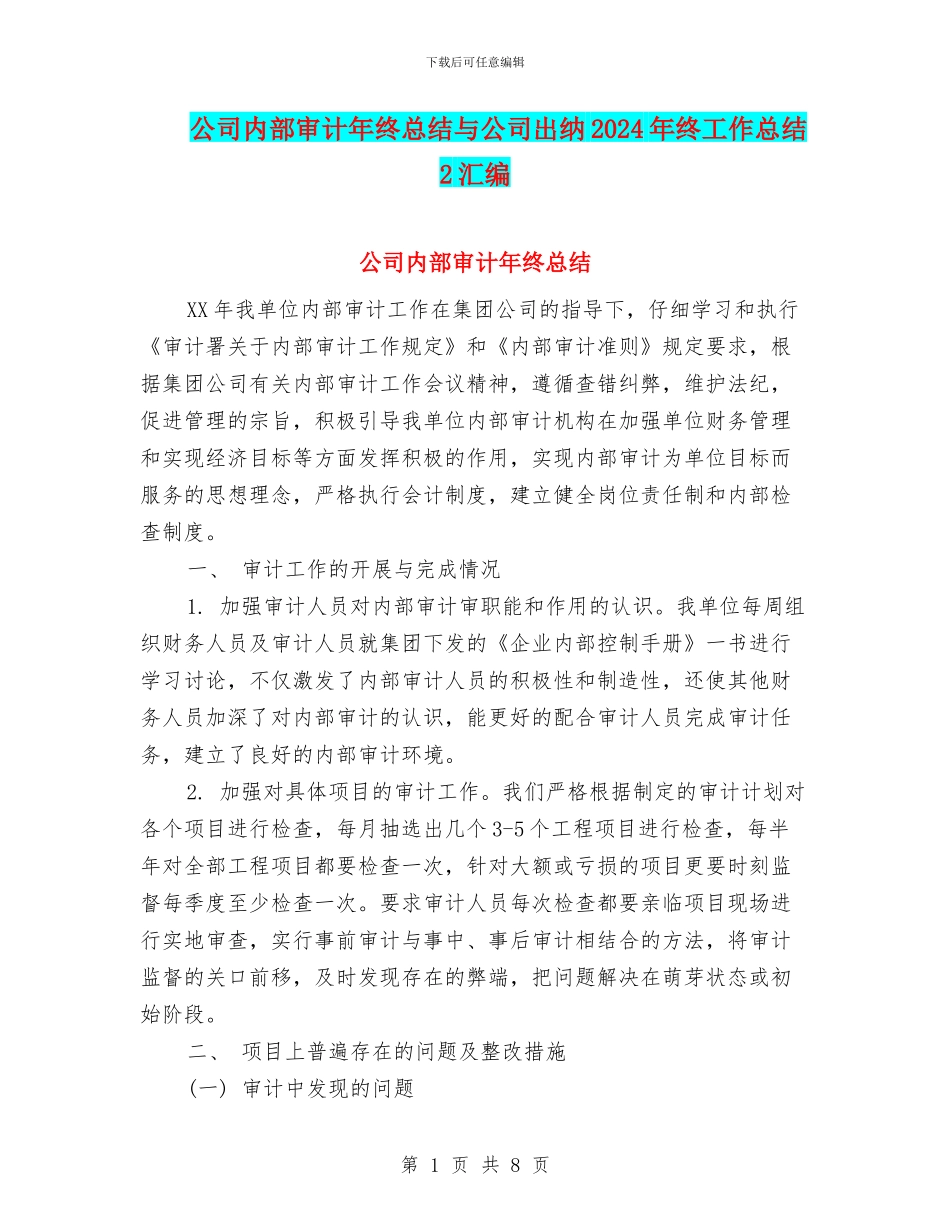 下载后可任意编辑

公司内部审计年终总结与公司出纳2024年终工作总结2汇编

公司内部审计年终总结

XX年我单位内部审计工作在集团公司的指导下，仔细学习和执行《审计署关于内部审计工作规定》和《内部审计准则》规定要求，根据集团公司有关内部审计工作会议精神，遵循查错纠弊，维护法纪，促进管理的宗旨，积极引导我单位内部审计机构在加强单位财务管理和实现经济目标等方面发挥积极的作用，实现内部审计为单位目标而服务的思想理念，严格执行会计制度，建立健全岗位责任制和内部检查制度。

一、 审计工作的开展与完成情况

1. 加强审计人员对内部审计审职能和作用的认识。我单位每周组织财务人员及审计人员就集团下发的《企业内部控制手册》一书进行学习讨论，不仅激发了内部审计人员的积极性和制造性，还使其他财务人员加深了对内部审计的认识，能更好的配合审计人员完成审计任务，建立了良好的内部审计环境。

2. 加强对具体项目的审计工作。我们严格根据制定的审计计划对各个项目进行检查，每月抽选出几个3-5个工程项目进行检查，每半年对全部工程项目都要检查一次，针对大额或亏损的项目更要时刻监督每季度至少检查一次。要求审计人员每次检查都要亲临项目现场进行实地审查，实行事前审计与事中、事后审计相结合的方法，将审计监督的关口前移，及时发现存在的弊端，把问题解决在萌芽状态或初始阶段。

二、 项目上普遍存在的问题及整改措施

(一) 审计中发现的问题

第 1 页 共 8 页